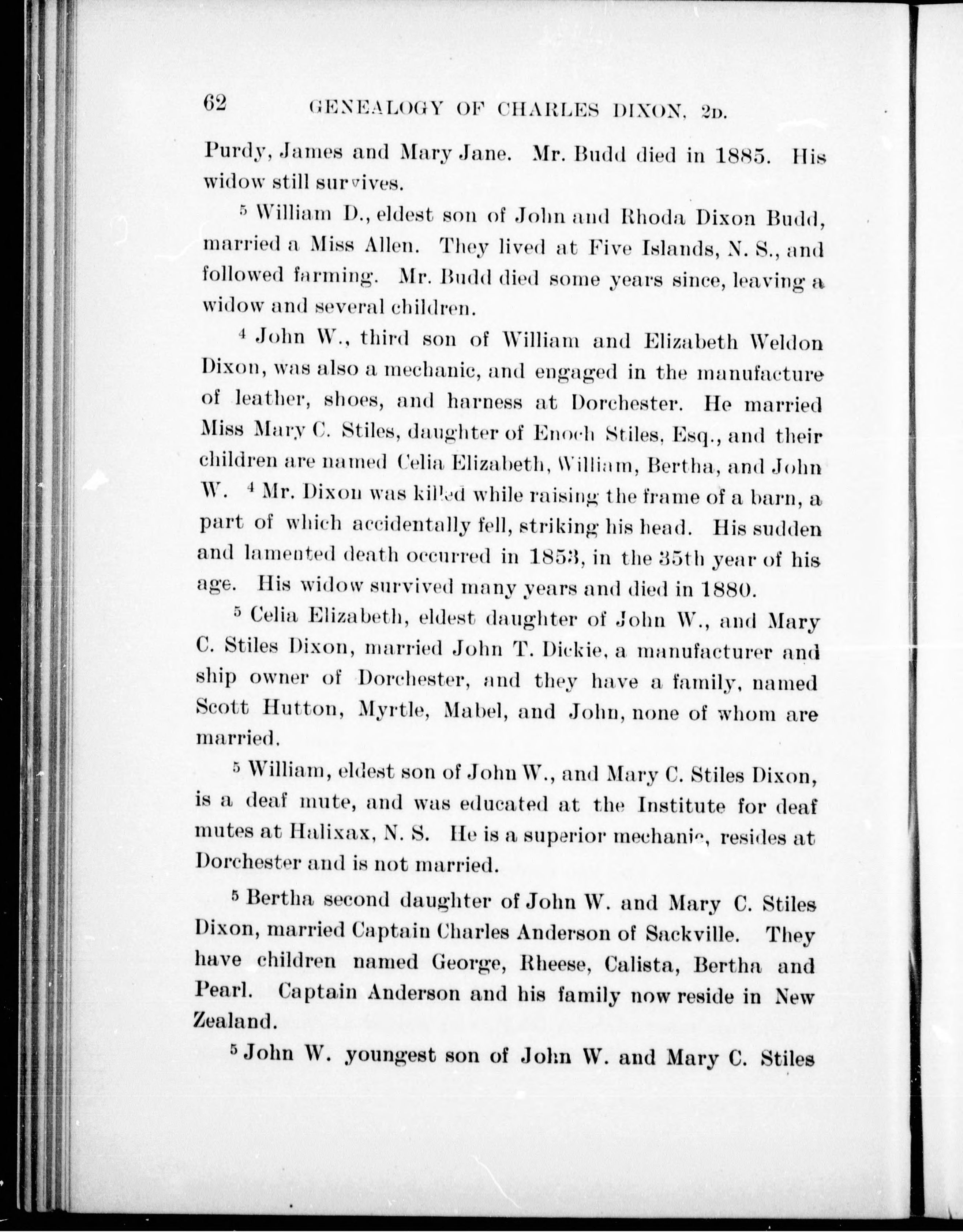 62 GENEALOGY OF CHARLES DIXON, 2D.

Purdy, James and Mary Jane. Mr. Budd died in 1885. His widow still survives.

$^5$ William D., eldest son of John and Rhoda Dixon Budd, married a Miss Allen. They lived at Five Islands, N. S., and followed farming. Mr. Budd died some years since, leaving a widow and several children.

$^4$ John W., third son of William and Elizabeth Weldon Dixon, was also a mechanic, and engaged in the manufacture of leather, shoes, and harness at Dorchester. He married Miss Mary C. Stiles, daughter of Enoch Stiles, Esq., and their children are named Celia Elizabeth, William, Bertha, and John W. $^4$ Mr. Dixon was killed while raising the frame of a barn, a part of which accidentally fell, striking his head. His sudden and lamented death occurred in 1853, in the 35th year of his age. His widow survived many years and died in 1880.

$^5$ Celia Elizabeth, eldest daughter of John W., and Mary C. Stiles Dixon, married John T. Dickie, a manufacturer and ship owner of Dorchester, and they have a family, named Scott Hutton, Myrtle, Mabel, and John, none of whom are married.

$^5$ William, eldest son of John W., and Mary C. Stiles Dixon, is a deaf mute, and was educated at the Institute for deaf mutes at Halixax, N. S. He is a superior mechanic, resides at Dorchester and is not married.

$^5$ Bertha second daughter of John W. and Mary C. Stiles Dixon, married Captain Charles Anderson of Sackville. They have children named George, Rheese, Calista, Bertha and Pearl. Captain Anderson and his family now reside in New Zealand.

$^5$ John W. youngest son of John W. and Mary C. Stiles